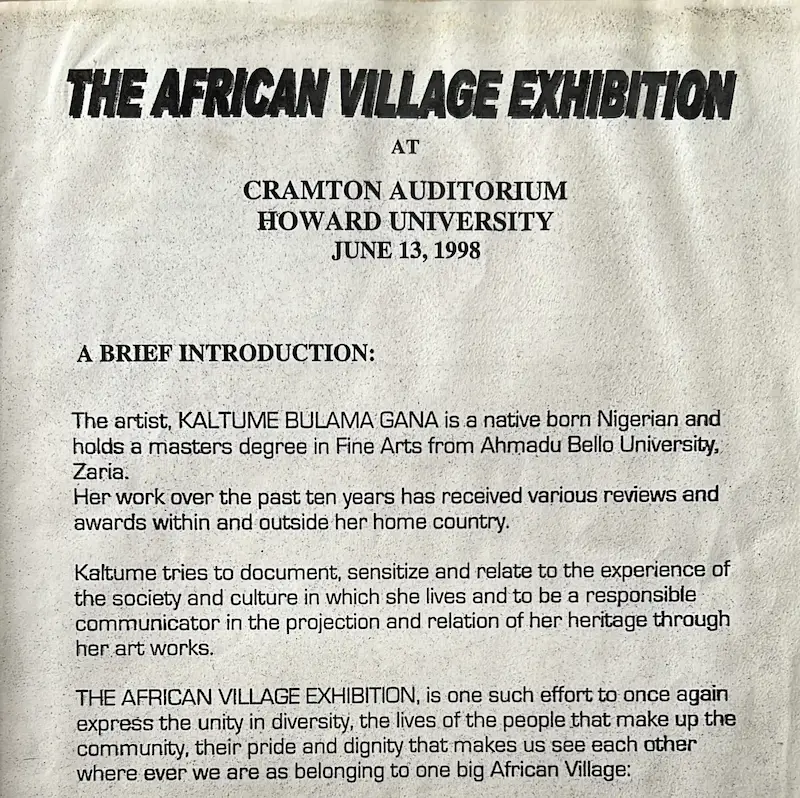 THE AFRICAN VILLAGE EXHIBITION

AT

CRAMTON AUDITORIUM
HOWARD UNIVERSITY
JUNE 13, 1998

A BRIEF INTRODUCTION:

The artist, KALTUME BULAMA GANA is a native born Nigerian and holds a masters degree in Fine Arts from Ahmadu Bello University, Zaria.
Her work over the past ten years has received various reviews and awards within and outside her home country.

Kaltume tries to document, sensitize and relate to the experience of the society and culture in which she lives and to be a responsible communicator in the projection and relation of her heritage through her art works.

THE AFRICAN VILLAGE EXHIBITION, is one such effort to once again express the unity in diversity, the lives of the people that make up the community, their pride and dignity that makes us see each other where ever we are as belonging to one big African Village: